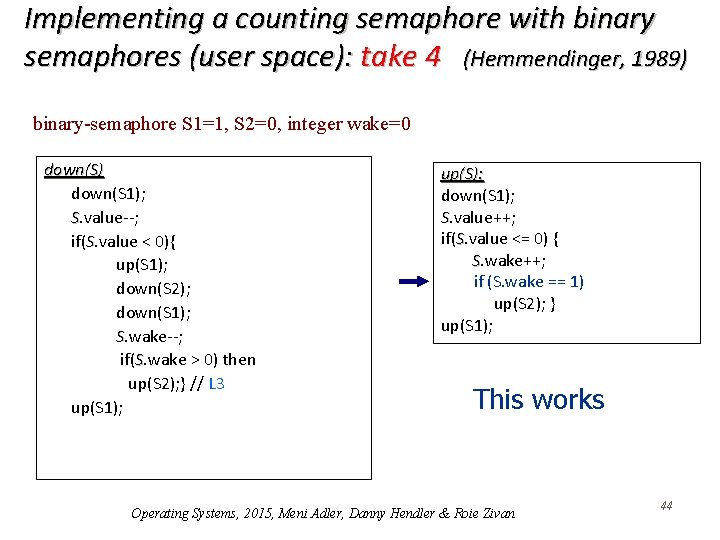 Implementing a counting semaphore with binary semaphores (user space): take 4 (Hemmendinger, 1989)

binary-semaphore S1=1, S2=0, integer wake=0

down(S)
down(S1);
S.value--;
if(S.value < 0){
up(S1);
down(S2);
down(S1);
S.wake--;
if(S.wake > 0) then
up(S2);} // L3
up(S1);

up(S):
down(S1);
S.value++;
if(S.value <= 0) {
S.wake++;
if (S.wake == 1)
up(S2); }
up(S1);

This works

Operating Systems, 2015, Meni Adler, Danny Hendler & Roie Zivan

44